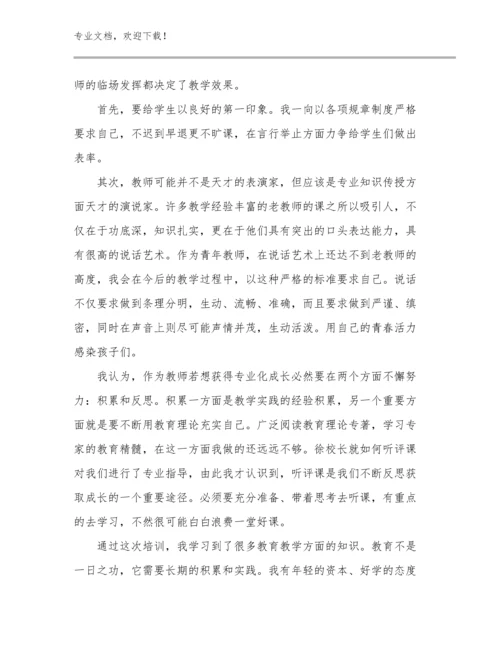 专业文档，欢迎下载！

师的临场发挥都决定了教学效果。

首先，要给学生以良好的第一印象。我一向以各项规章制度严格要求自己，不迟到早退更不旷课，在言行举止方面力争给学生们做出表率。

其次，教师可能并不是天才的表演家，但应该是专业知识传授方面天才的演说家。许多教学经验丰富的老教师的课之所以吸引人，不仅在于功底深，知识扎实，更在于他们具有突出的口头表达能力，具有很高的说话艺术。作为青年教师，在说话艺术上还达不到老教师的高度，我会在今后的教学过程中，以这种严格的标准要求自己。说话不仅要求做到条理分明，生动、流畅、准确，而且要求做到严谨、缜密，同时在声音上则尽可能声情并茂，生动活泼。用自己的青春活力感染孩子们。

我认为，作为教师若想获得专业化成长必然要在两个方面不懈努力：积累和反思。积累一方面是教学实践的经验积累，另一个重要方面就是要不断用教育理论充实自己。广泛阅读教育理论专著，学习专家的教育精髓，在这一方面我做的还远远不够。徐校长就如何听评课对我们进行了专业指导，由此我才认识到，听评课是我们不断反思获取成长的一个重要途径。必须要充分准备、带着思考去听课，有重点的去学习，不然很可能白白浪费一堂好课。

通过这次培训，我学习到了很多教育教学方面的知识。教育不是一日之功，它需要长期的积累和实践。我有年轻的资本、好学的态度